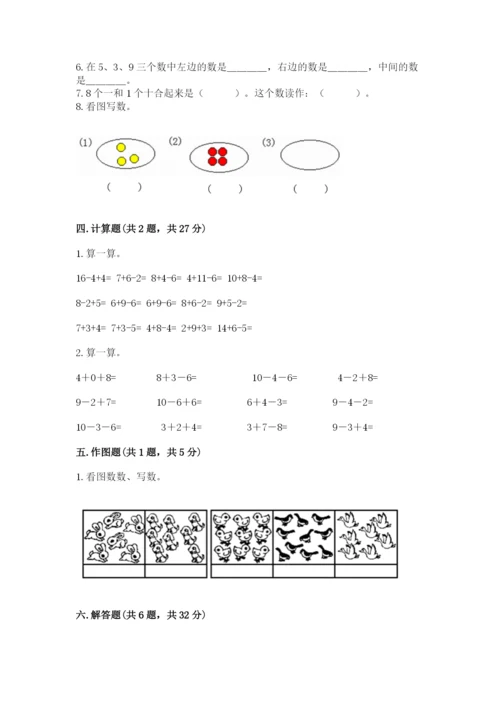 6. 在 5、3、9 三个数中左边的数是________，右边的数是________，中间的数是________。
7. 8 个一和 1 个十合起来是（　　）。这个数读作：（　　）。
8. 看图写数。

(1)　　(2)　　(3)

（　　）　　（　　）　　（　　）

四. 计算题（共 2 题，共 27 分）

1. 算一算。

16-4+4=　7+6-2=　8+4-6=　4+11-6=　10+8-4=

8-2+5=　6+9-6=　6+9-6=　8+6-2=　9+5-2=

7+3+4=　7+3-5=　4+8-4=　2+9+3=　14+6-5=

2. 算一算。

4＋0＋8=　　8＋3－6=　　10－4－6=　　4－2＋8=

9－2＋7=　　10－6＋6=　　6＋4－3=　　9－4－2=

10－3－6=　　3＋2＋4=　　3＋7－8=　　9－3＋4=

五. 作图题（共 1 题，共 5 分）

1. 看图数数、写数。

六. 解答题（共 6 题，共 32 分）